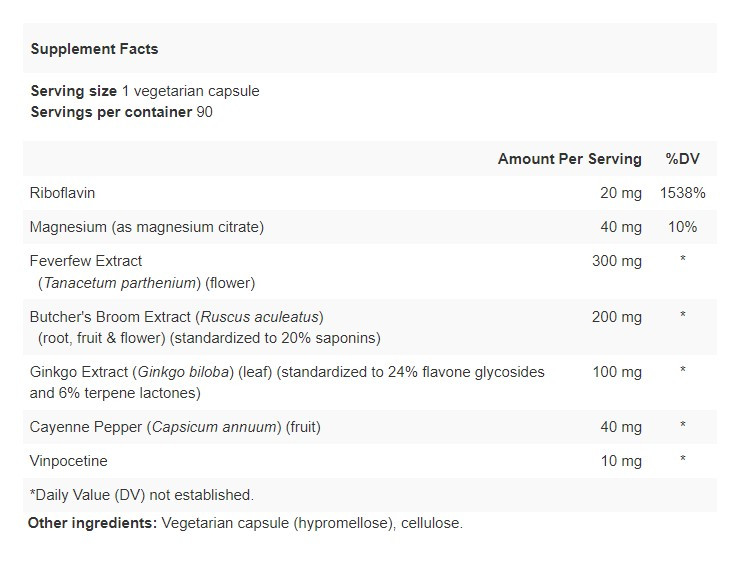 Supplement Facts

Serving size 1 vegetarian capsule
Servings per container 90

| | Amount Per Serving | %DV |
|---|---|---|
| Riboflavin | 20 mg | 1538% |
| Magnesium (as magnesium citrate) | 40 mg | 10% |
| Feverfew Extract (Tanacetum parthenium) (flower) | 300 mg | * |
| Butcher's Broom Extract (Ruscus aculeatus) (root, fruit & flower) (standardized to 20% saponins) | 200 mg | * |
| Ginkgo Extract (Ginkgo biloba) (leaf) (standardized to 24% flavone glycosides and 6% terpene lactones) | 100 mg | * |
| Cayenne Pepper (Capsicum annuum) (fruit) | 40 mg | * |
| Vinpocetine | 10 mg | * |

*Daily Value (DV) not established.

Other ingredients: Vegetarian capsule (hypromellose), cellulose.